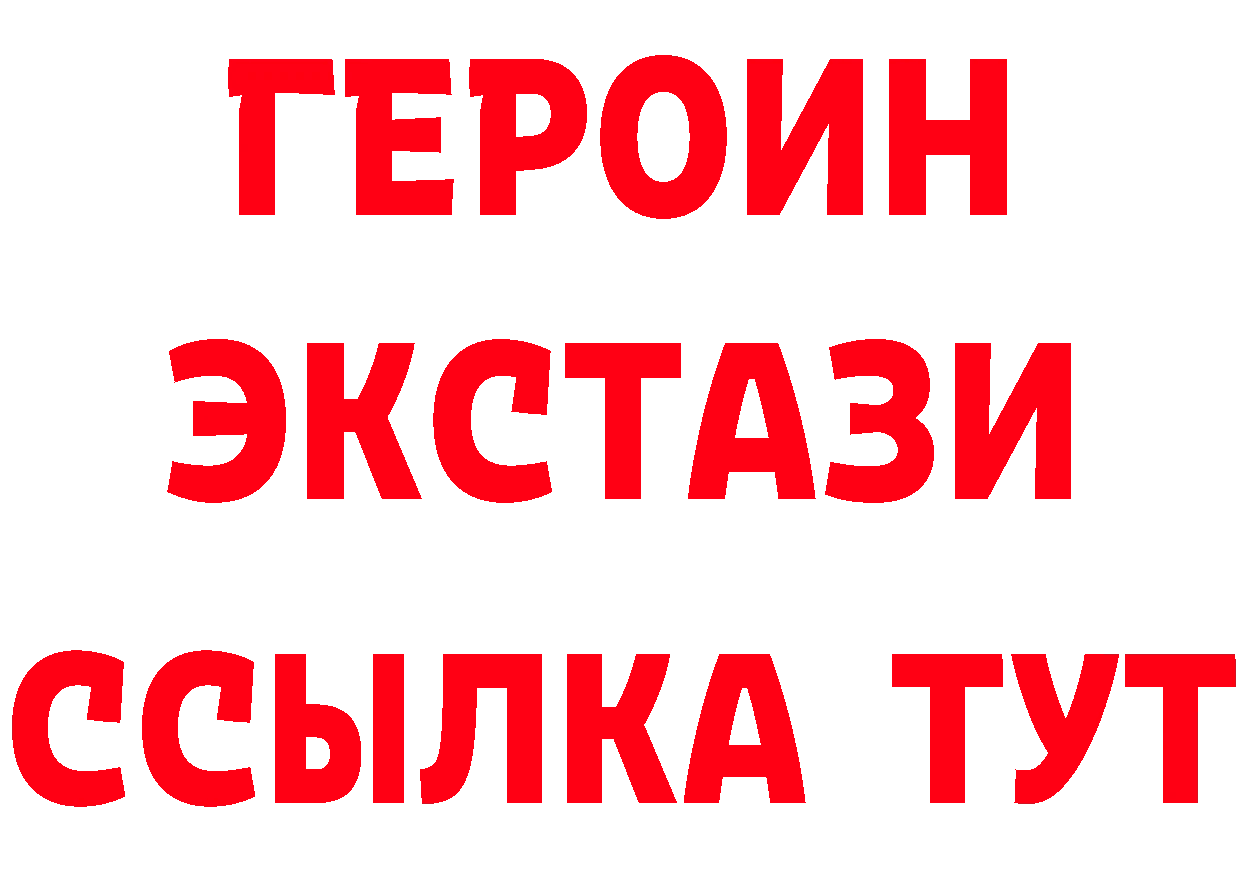 ГЕРОИН ЭКСТАЗИ ССЫЛКА ТУТ